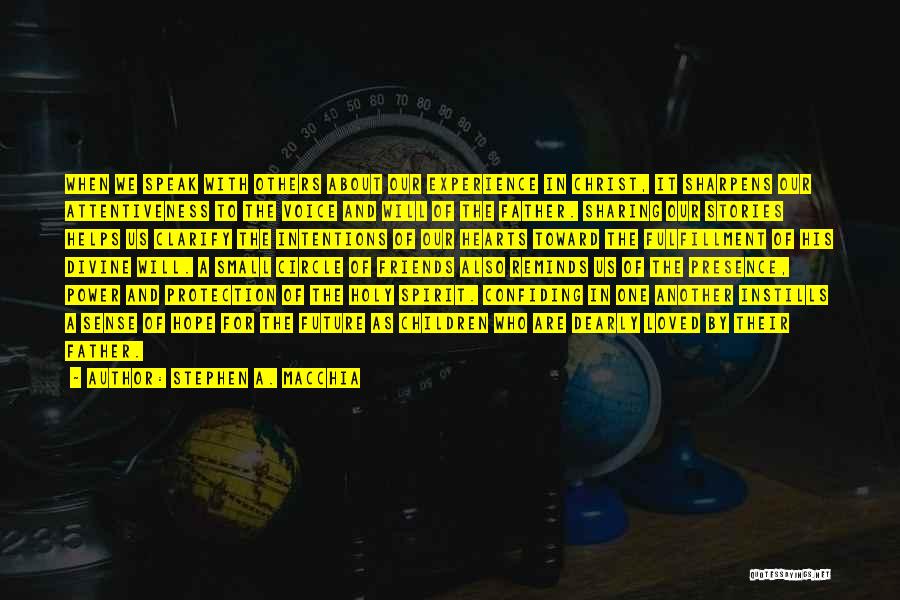 WHEN WE SPEAK WITH OTHERS ABOUT OUR EXPERIENCE IN CHRIST, IT SHARPENS OUR ATTENTIVENESS TO THE VOICE AND WILL OF THE FATHER. SHARING OUR STORIES HELPS US CLARIFY THE INTENTIONS OF OUR HEARTS TOWARD THE FULFILLMENT OF HIS DIVINE WILL. A SMALL CIRCLE OF FRIENDS ALSO REMINDS US OF THE PRESENCE, POWER AND PROTECTION OF THE HOLY SPIRIT. CONFIDING IN ONE ANOTHER INSTILLS A SENSE OF HOPE FOR THE FUTURE AS CHILDREN WHO ARE DEARLY LOVED BY THEIR FATHER.

- AUTHOR: STEPHEN A. MACCHIA

QUOTESSAYINGS.NET